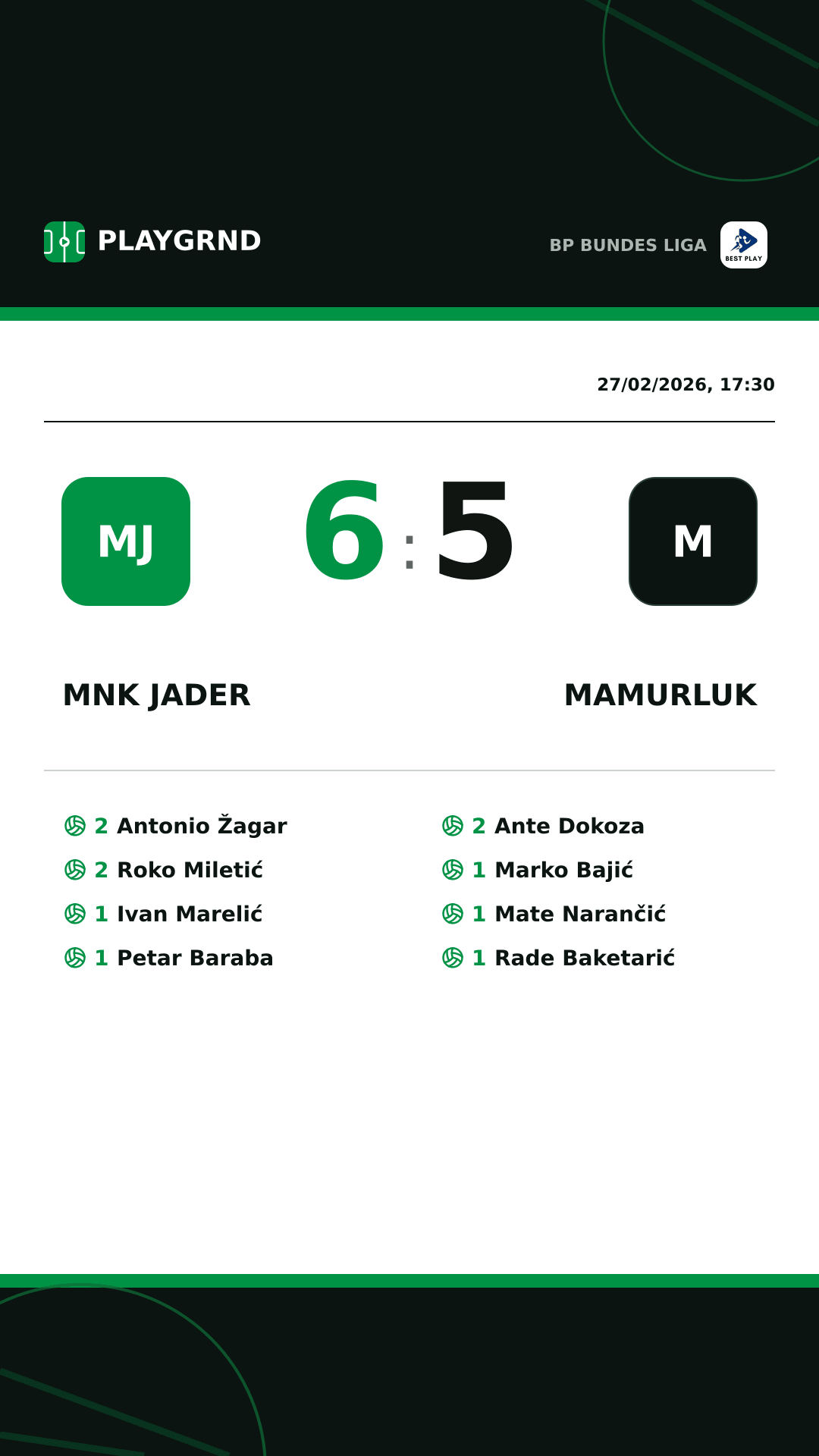 PLAYGRND

BP BUNDES LIGA

BEST PLAY

27/02/2026, 17:30

MJ

6 : 5

M

MNK JADER

MAMURLUK

2 Antonio Žagar
2 Roko Miletić
1 Ivan Marelić
1 Petar Baraba

2 Ante Dokoza
1 Marko Bajić
1 Mate Narančić
1 Rade Baketarić